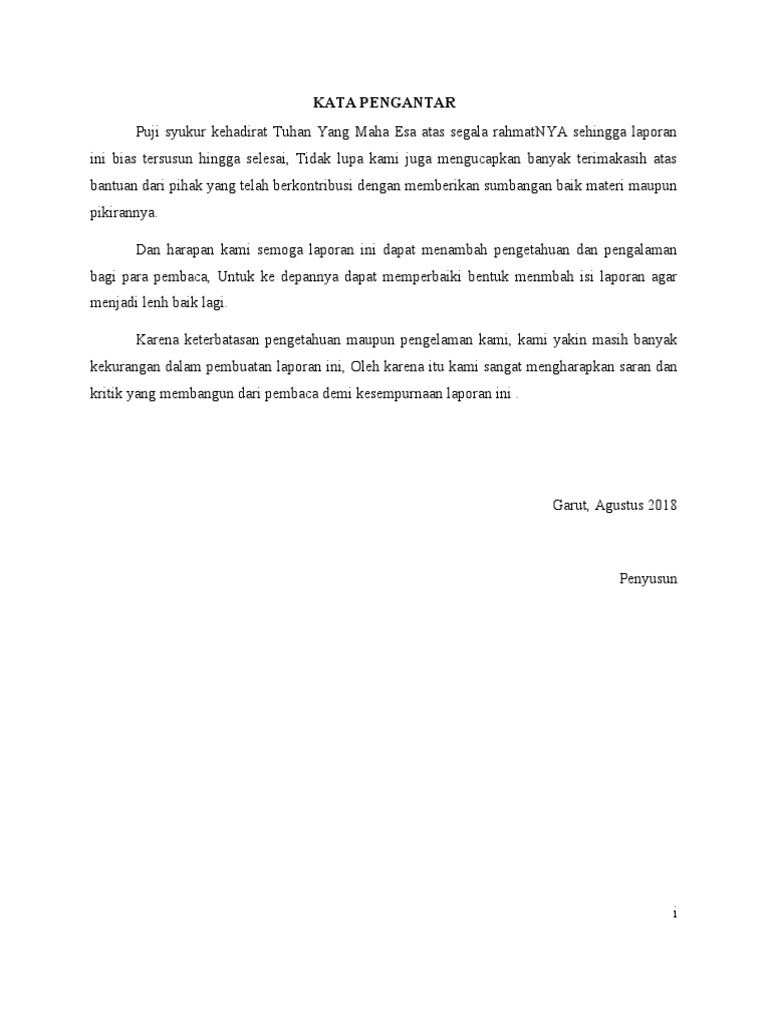 KATA PENGANTAR

Puji syukur kehadirat Tuhan Yang Maha Esa atas segala rahmatNYA sehingga laporan ini bias tersusun hingga selesai, Tidak lupa kami juga mengucapkan banyak terimakasih atas bantuan dari pihak yang telah berkontribusi dengan memberikan sumbangan baik materi maupun pikirannya.

Dan harapan kami semoga laporan ini dapat menambah pengetahuan dan pengalaman bagi para pembaca, Untuk ke depannya dapat memperbaiki bentuk menmbah isi laporan agar menjadi lenh baik lagi.

Karena keterbatasan pengetahuan maupun pengelaman kami, kami yakin masih banyak kekurangan dalam pembuatan laporan ini, Oleh karena itu kami sangat mengharapkan saran dan kritik yang membangun dari pembaca demi kesempurnaan laporan ini .

Garut, Agustus 2018

Penyusun

i